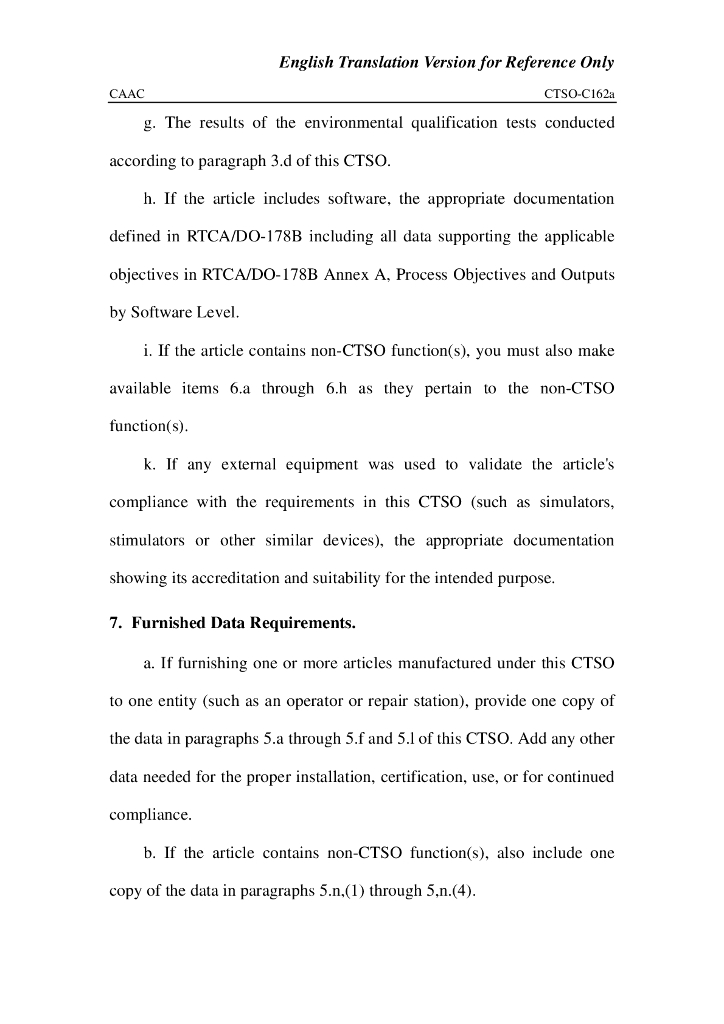 English Translation Version for Reference Only

CAAC

CTSO-C162a

g. The results of the environmental qualification tests conducted according to paragraph 3.d of this CTSO.

h. If the article includes software, the appropriate documentation defined in RTCA/DO-178B including all data supporting the applicable objectives in RTCA/DO-178B Annex A, Process Objectives and Outputs by Software Level.

i. If the article contains non-CTSO function(s), you must also make available items 6.a through 6.h as they pertain to the non-CTSO function(s).

k. If any external equipment was used to validate the article's compliance with the requirements in this CTSO (such as simulators, stimulators or other similar devices), the appropriate documentation showing its accreditation and suitability for the intended purpose.

7. Furnished Data Requirements.

a. If furnishing one or more articles manufactured under this CTSO to one entity (such as an operator or repair station), provide one copy of the data in paragraphs 5.a through 5.f and 5.l of this CTSO. Add any other data needed for the proper installation, certification, use, or for continued compliance.

b. If the article contains non-CTSO function(s), also include one copy of the data in paragraphs 5.n,(1) through 5,n.(4).